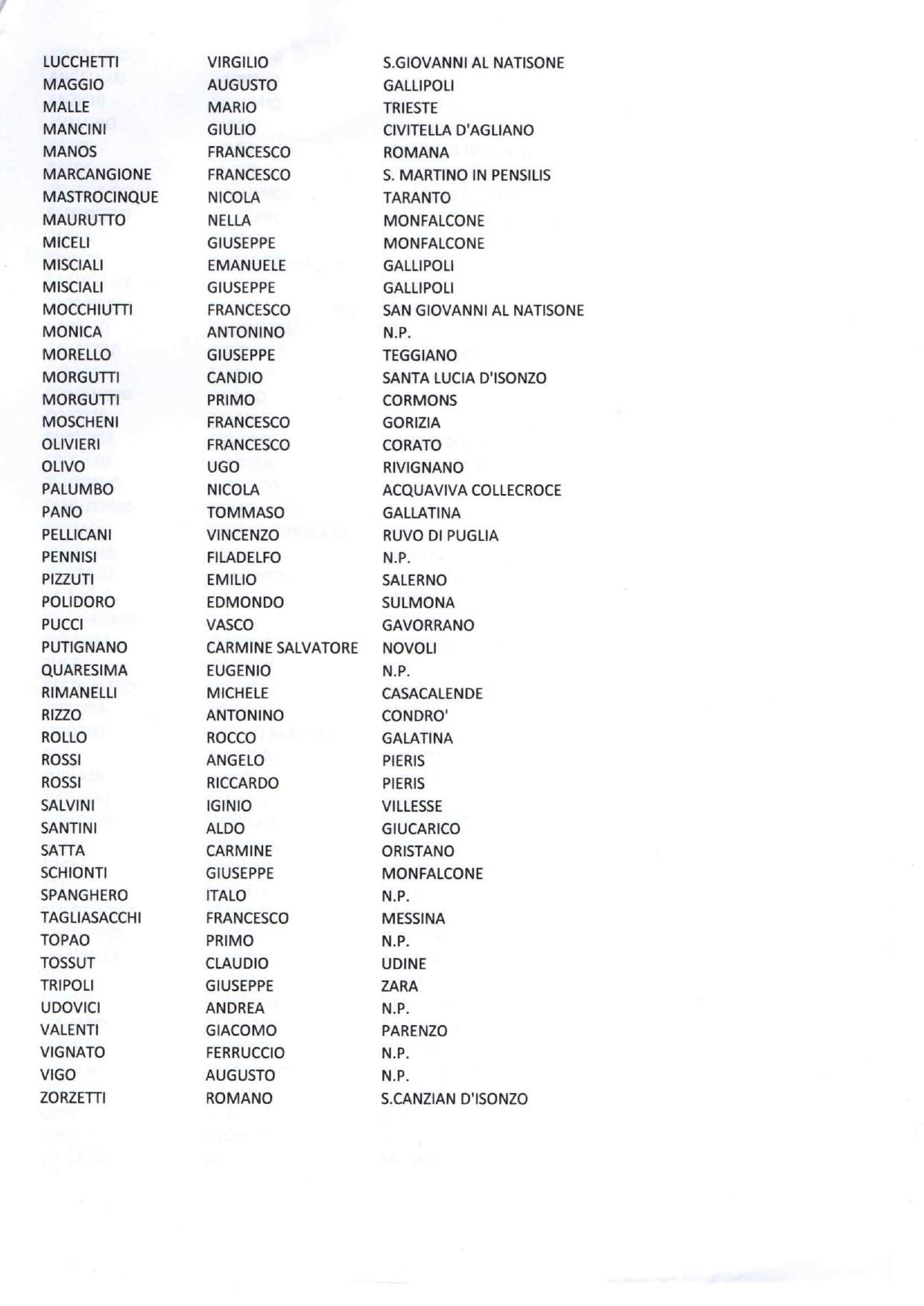 | | | |
|---|---|---|
| LUCCHETTI | VIRGILIO | S.GIOVANNI AL NATISONE |
| MAGGIO | AUGUSTO | GALLIPOLI |
| MALLE | MARIO | TRIESTE |
| MANCINI | GIULIO | CIVITELLA D'AGLIANO |
| MANOS | FRANCESCO | ROMANA |
| MARCANGIONE | FRANCESCO | S. MARTINO IN PENSILIS |
| MASTROCINQUE | NICOLA | TARANTO |
| MAURUTTO | NELLA | MONFALCONE |
| MICELI | GIUSEPPE | MONFALCONE |
| MISCIALI | EMANUELE | GALLIPOLI |
| MISCIALI | GIUSEPPE | GALLIPOLI |
| MOCCHIUTTI | FRANCESCO | SAN GIOVANNI AL NATISONE |
| MONICA | ANTONINO | N.P. |
| MORELLO | GIUSEPPE | TEGGIANO |
| MORGUTTI | CANDIO | SANTA LUCIA D'ISONZO |
| MORGUTTI | PRIMO | CORMONS |
| MOSCHENI | FRANCESCO | GORIZIA |
| OLIVIERI | FRANCESCO | CORATO |
| OLIVO | UGO | RIVIGNANO |
| PALUMBO | NICOLA | ACQUAVIVA COLLECROCE |
| PANO | TOMMASO | GALLATINA |
| PELLICANI | VINCENZO | RUVO DI PUGLIA |
| PENNISI | FILADELFO | N.P. |
| PIZZUTI | EMILIO | SALERNO |
| POLIDORO | EDMONDO | SULMONA |
| PUCCI | VASCO | GAVORRANO |
| PUTIGNANO | CARMINE SALVATORE | NOVOLI |
| QUARESIMA | EUGENIO | N.P. |
| RIMANELLI | MICHELE | CASACALENDE |
| RIZZO | ANTONINO | CONDRO' |
| ROLLO | ROCCO | GALATINA |
| ROSSI | ANGELO | PIERIS |
| ROSSI | RICCARDO | PIERIS |
| SALVINI | IGINIO | VILLESSE |
| SANTINI | ALDO | GIUCARICO |
| SATTA | CARMINE | ORISTANO |
| SCHIONTI | GIUSEPPE | MONFALCONE |
| SPANGHERO | ITALO | N.P. |
| TAGLIASACCHI | FRANCESCO | MESSINA |
| TOPAO | PRIMO | N.P. |
| TOSSUT | CLAUDIO | UDINE |
| TRIPOLI | GIUSEPPE | ZARA |
| UDOVICI | ANDREA | N.P. |
| VALENTI | GIACOMO | PARENZO |
| VIGNATO | FERRUCCIO | N.P. |
| VIGO | AUGUSTO | N.P. |
| ZORZETTI | ROMANO | S.CANZIAN D'ISONZO |